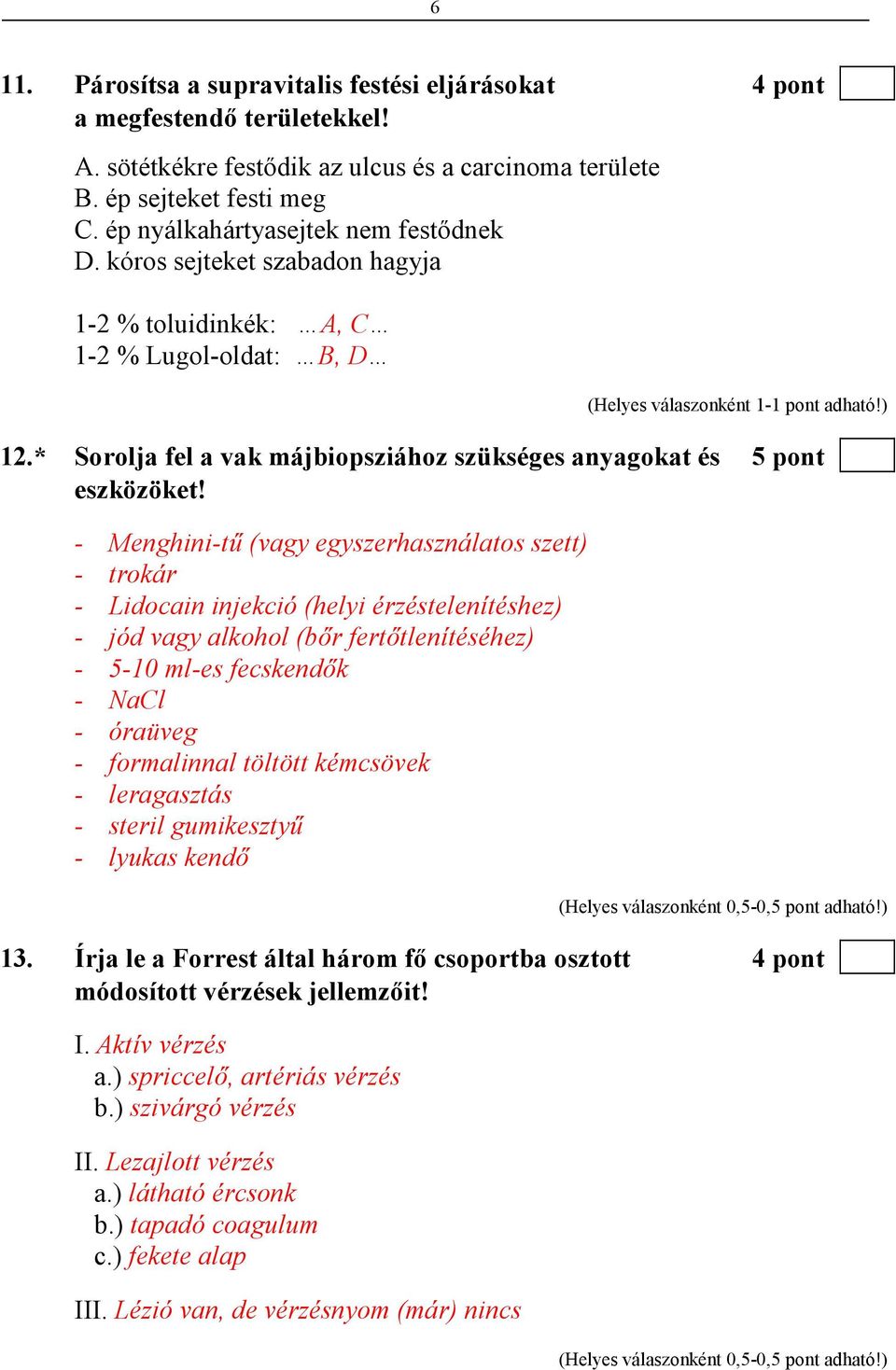 6

11. Párosítsa a supravitalis festési eljárásokat a megfestendő területekkel! 4 pont

A. sötétkékre festődik az ulcus és a carcinoma területe
B. ép sejteket festi meg
C. ép nyálkahártyasejtek nem festődnek
D. kóros sejteket szabadon hagyja

1-2 % toluidinkék: …A, C…
1-2 % Lugol-oldat: …B, D…

(Helyes válaszonként 1-1 pont adható!)

12.* Sorolja fel a vak májbiopsziához szükséges anyagokat és eszközöket! 5 pont

- Menghini-tű (vagy egyszerhasználatos szett)
- trokár
- Lidocain injekció (helyi érzéstelenítéshez)
- jód vagy alkohol (bőr fertőtlenítéséhez)
- 5-10 ml-es fecskendők
- NaCl
- óraüveg
- formalinnal töltött kémcsövek
- leragasztás
- steril gumikesztyű
- lyukas kendő

(Helyes válaszonként 0,5-0,5 pont adható!)

13. Írja le a Forrest által három fő csoportba osztott módosított vérzések jellemzőit! 4 pont

I. Aktív vérzés
a.) spriccelő, artériás vérzés
b.) szivárgó vérzés

II. Lezajlott vérzés
a.) látható ércsonk
b.) tapadó coagulum
c.) fekete alap

III. Lézió van, de vérzésnyom (már) nincs

(Helyes válaszonként 0,5-0,5 pont adható!)